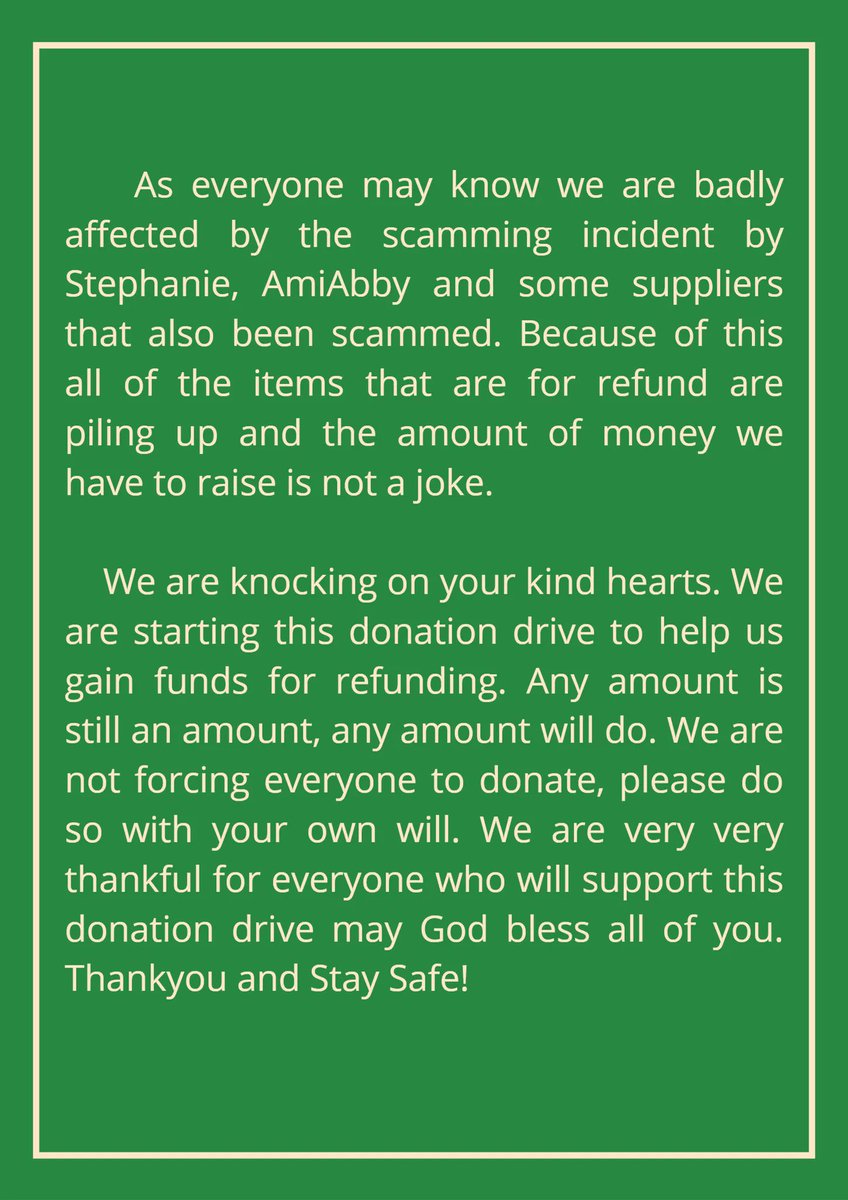 As everyone may know we are badly affected by the scamming incident by Stephanie, AmiAbby and some suppliers that also been scammed. Because of this all of the items that are for refund are piling up and the amount of money we have to raise is not a joke.

We are knocking on your kind hearts. We are starting this donation drive to help us gain funds for refunding. Any amount is still an amount, any amount will do. We are not forcing everyone to donate, please do so with your own will. We are very very thankful for everyone who will support this donation drive may God bless all of you. Thankyou and Stay Safe!